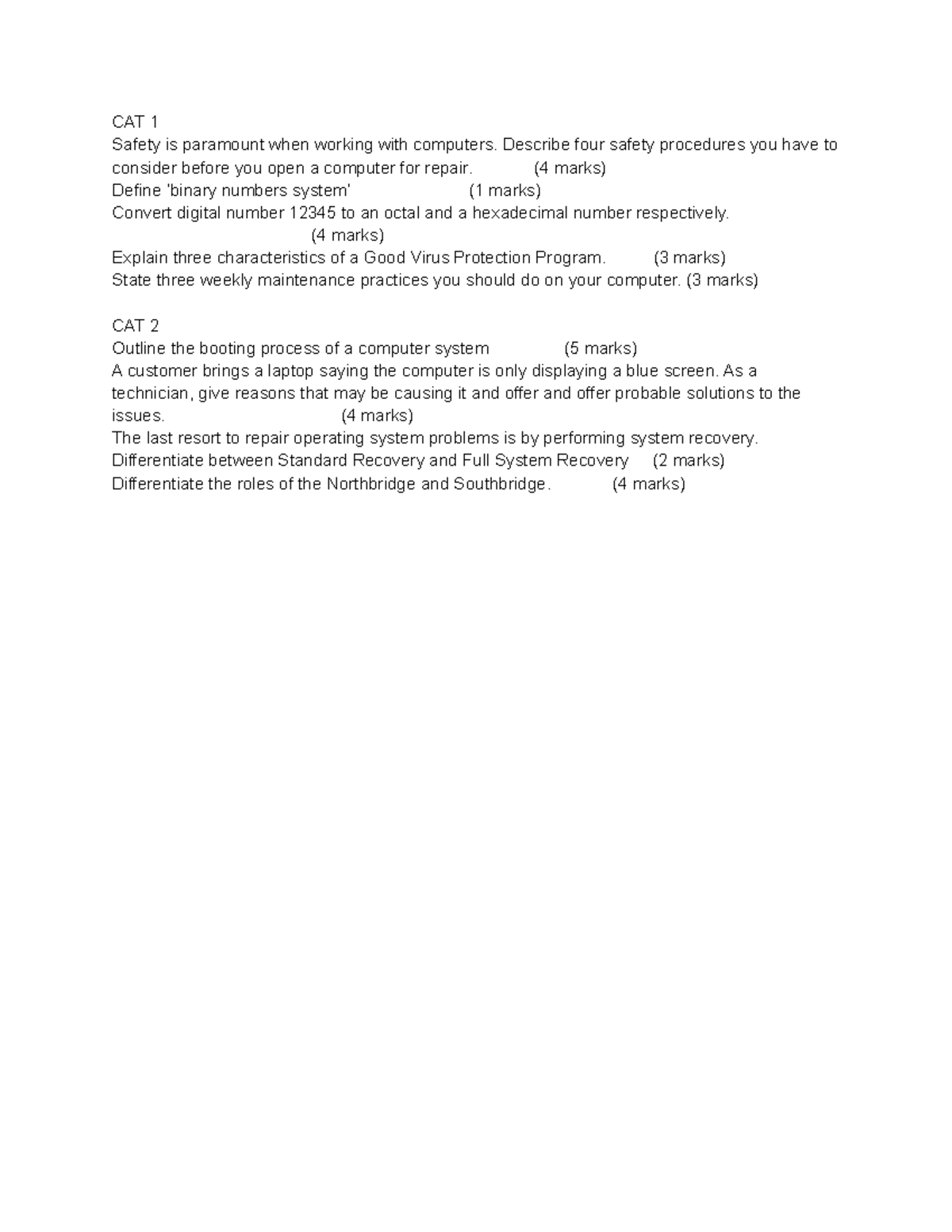 CAT 1
Safety is paramount when working with computers. Describe four safety procedures you have to consider before you open a computer for repair. (4 marks)
Define 'binary numbers system' (1 marks)
Convert digital number 12345 to an octal and a hexadecimal number respectively. (4 marks)
Explain three characteristics of a Good Virus Protection Program. (3 marks)
State three weekly maintenance practices you should do on your computer. (3 marks)

CAT 2
Outline the booting process of a computer system (5 marks)
A customer brings a laptop saying the computer is only displaying a blue screen. As a technician, give reasons that may be causing it and offer and offer probable solutions to the issues. (4 marks)
The last resort to repair operating system problems is by performing system recovery. Differentiate between Standard Recovery and Full System Recovery (2 marks)
Differentiate the roles of the Northbridge and Southbridge. (4 marks)